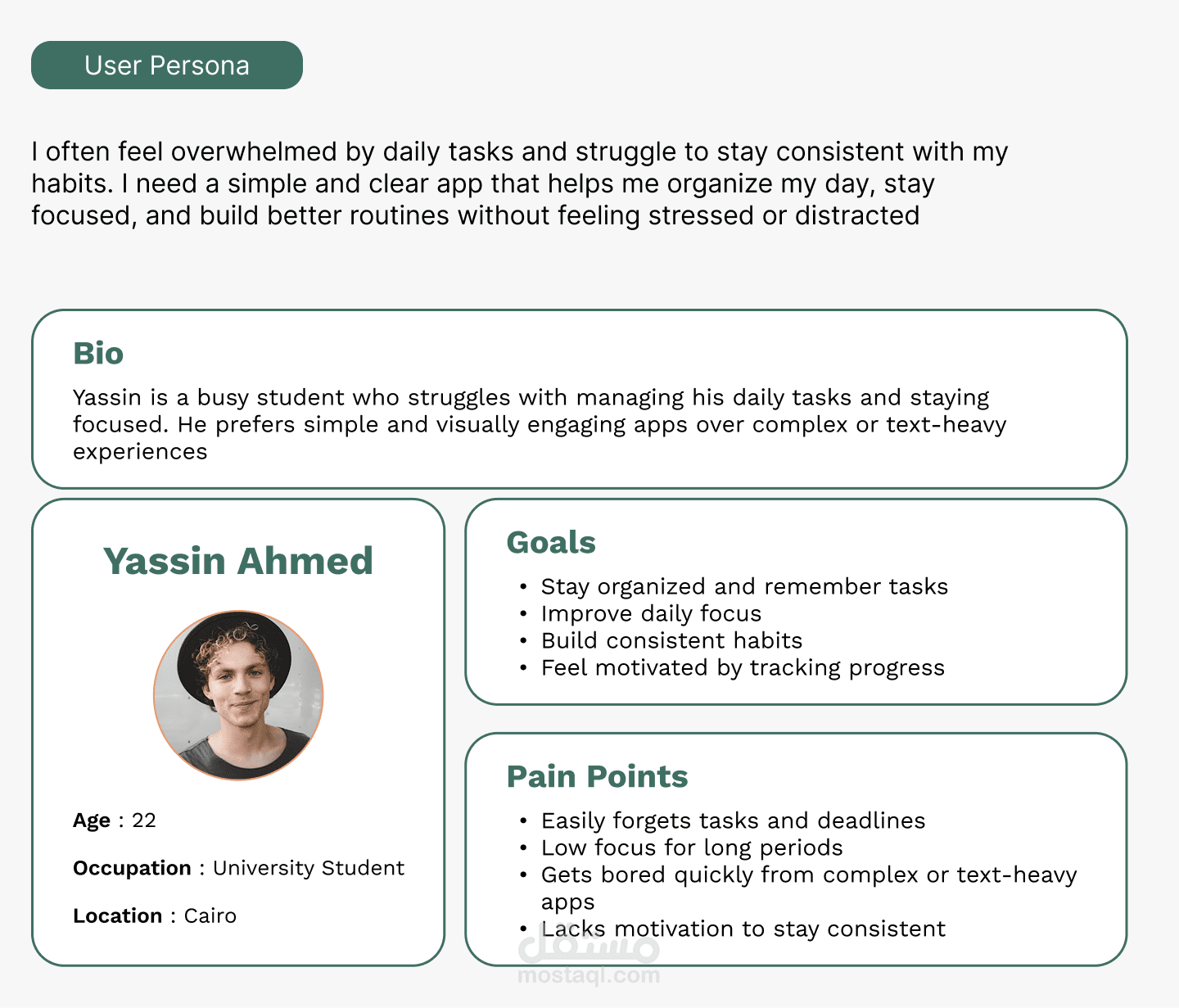 User Persona

I often feel overwhelmed by daily tasks and struggle to stay consistent with my habits. I need a simple and clear app that helps me organize my day, stay focused, and build better routines without feeling stressed or distracted

Bio
Yassin is a busy student who struggles with managing his daily tasks and staying focused. He prefers simple and visually engaging apps over complex or text-heavy experiences

Yassin Ahmed

Age : 22

Occupation : University Student

Location : Cairo

Goals
• Stay organized and remember tasks
• Improve daily focus
• Build consistent habits
• Feel motivated by tracking progress

Pain Points
• Easily forgets tasks and deadlines
• Low focus for long periods
• Gets bored quickly from complex or text-heavy apps
• Lacks motivation to stay consistent

مستقل
mostaql.com